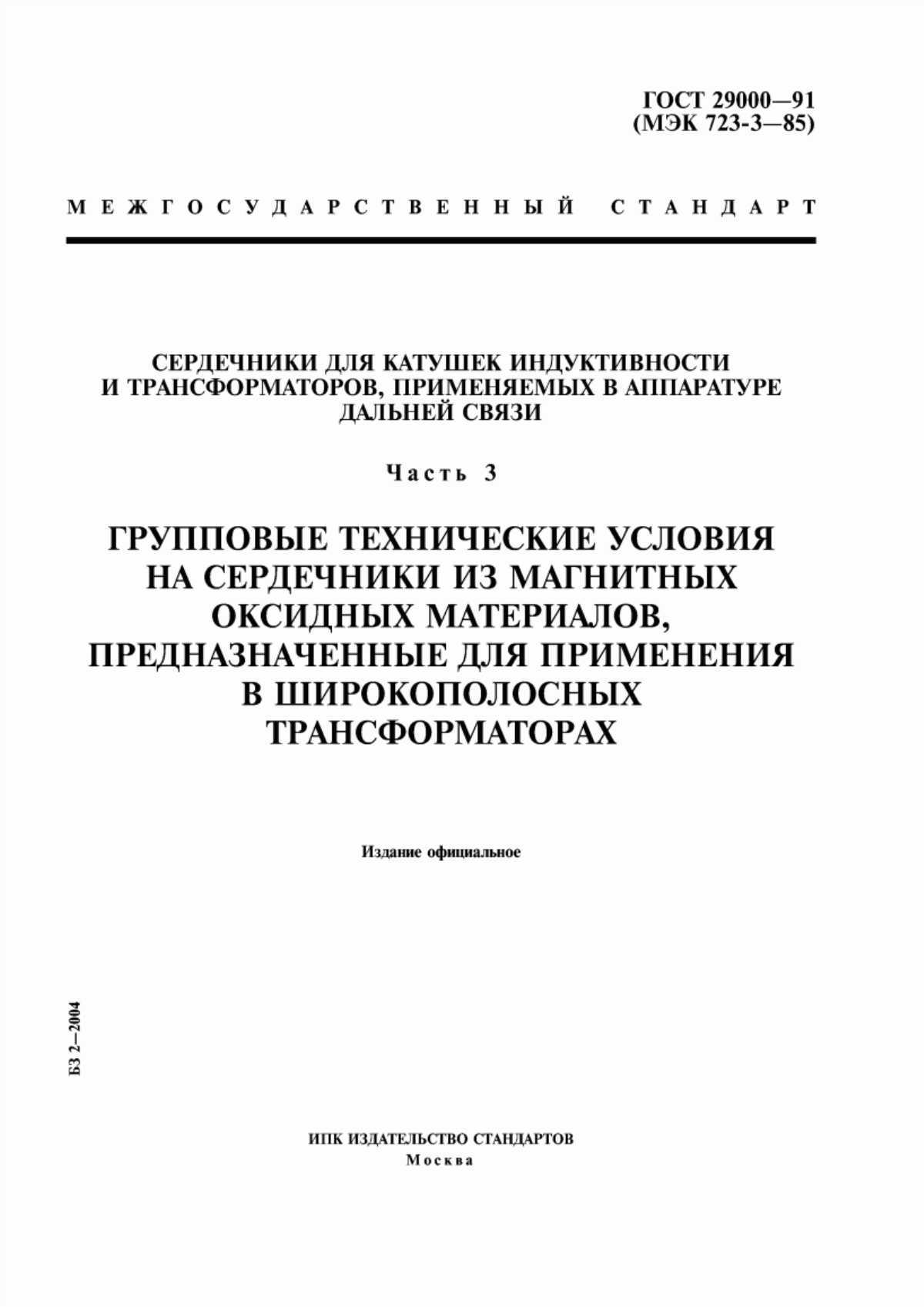 ГОСТ 29000—91
(МЭК 723-3—85)

МЕЖГОСУДАРСТВЕННЫЙ СТАНДАРТ

СЕРДЕЧНИКИ ДЛЯ КАТУШЕК ИНДУКТИВНОСТИ И ТРАНСФОРМАТОРОВ, ПРИМЕНЯЕМЫХ В АППАРАТУРЕ ДАЛЬНЕЙ СВЯЗИ

Часть 3

ГРУППОВЫЕ ТЕХНИЧЕСКИЕ УСЛОВИЯ НА СЕРДЕЧНИКИ ИЗ МАГНИТНЫХ ОКСИДНЫХ МАТЕРИАЛОВ, ПРЕДНАЗНАЧЕННЫЕ ДЛЯ ПРИМЕНЕНИЯ В ШИРОКОПОЛОСНЫХ ТРАНСФОРМАТОРАХ

Издание официальное

БЗ 2—2004

ИПК ИЗДАТЕЛЬСТВО СТАНДАРТОВ
Москва